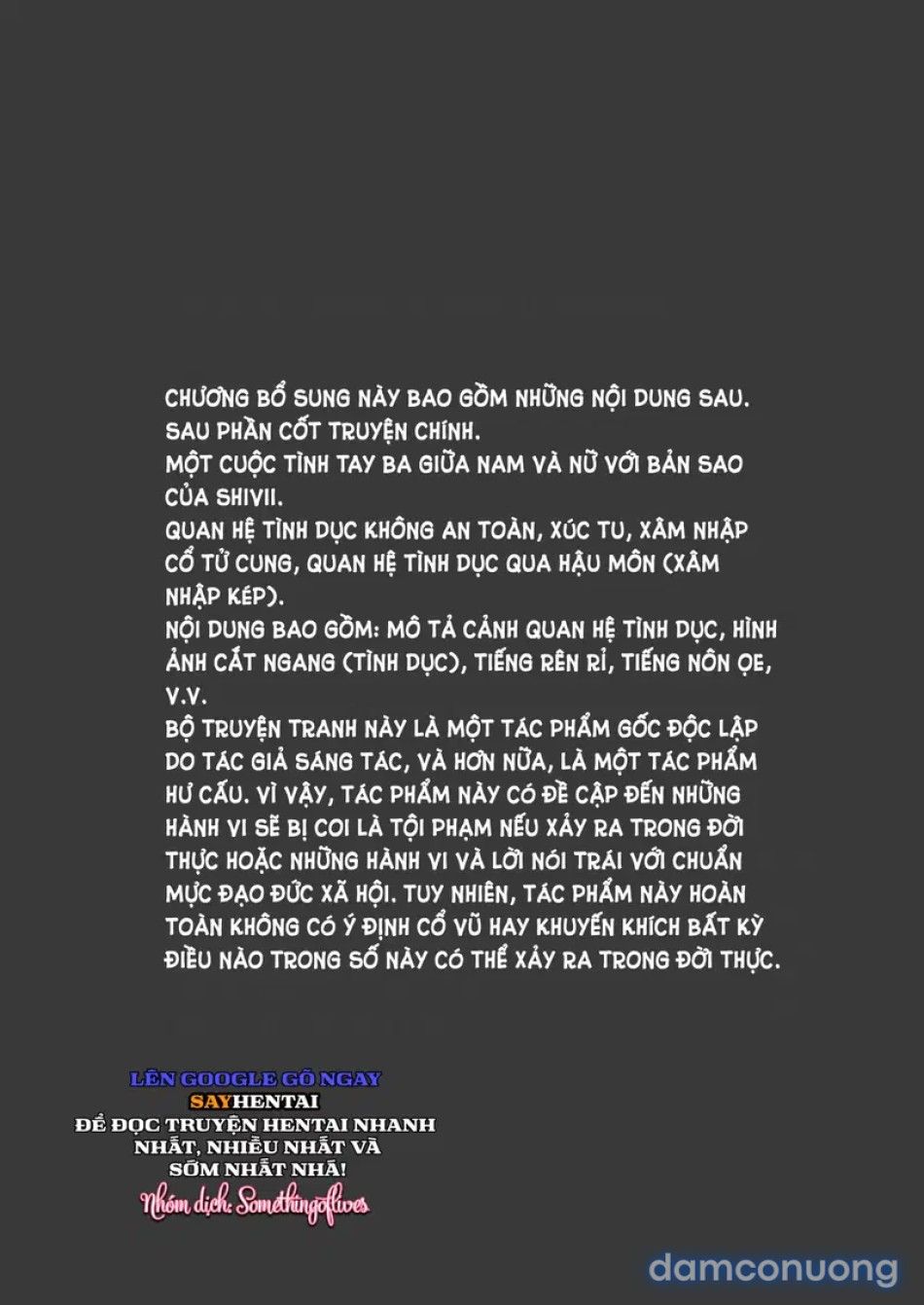 CHƯƠNG BỔ SUNG NÀY BAO GỒM NHỮNG NỘI DUNG SAU.
SAU PHẦN CỐT TRUYỆN CHÍNH.
MỘT CUỘC TÌNH TAY BA GIỮA NAM VÀ NỮ VỚI BẢN SAO CỦA SHIVII.
QUAN HỆ TÌNH DỤC KHÔNG AN TOÀN, XÚC TU, XÂM NHẬP CỔ TỬ CUNG, QUAN HỆ TÌNH DỤC QUA HẬU MÔN (XÂM NHẬP KÉP).
NỘI DUNG BAO GỒM: MÔ TẢ CẢNH QUAN HỆ TÌNH DỤC, HÌNH ẢNH CẮT NGANG (TÌNH DỤC), TIẾNG RÊN RỈ, TIẾNG NÔN ỌE, V.V.
BỘ TRUYỆN TRANH NÀY LÀ MỘT TÁC PHẨM GỐC ĐỘC LẬP DO TÁC GIẢ SÁNG TÁC, VÀ HƠN NỮA, LÀ MỘT TÁC PHẨM HƯ CẤU. VÌ VẬY, TÁC PHẨM NÀY CÓ ĐỀ CẬP ĐẾN NHỮNG HÀNH VI SẼ BỊ COI LÀ TỘI PHẠM NẾU XẢY RA TRONG ĐỜI THỰC HOẶC NHỮNG HÀNH VI VÀ LỜI NÓI TRÁI VỚI CHUẨN MỰC ĐẠO ĐỨC XÃ HỘI. TUY NHIÊN, TÁC PHẨM NÀY HOÀN TOÀN KHÔNG CÓ Ý ĐỊNH CỔ VŨ HAY KHUYẾN KHÍCH BẤT KỲ ĐIỀU NÀO TRONG SỐ NÀY CÓ THỂ XẢY RA TRONG ĐỜI THỰC.

LÊN GOOGLE GÕ NGAY
SAYHENTAI
ĐỂ ĐỌC TRUYỆN HENTAI NHANH NHẤT, NHIỀU NHẤT VÀ SỚM NHẤT NHÁ!
Nhóm dịch: Somethingoflives

damconuong